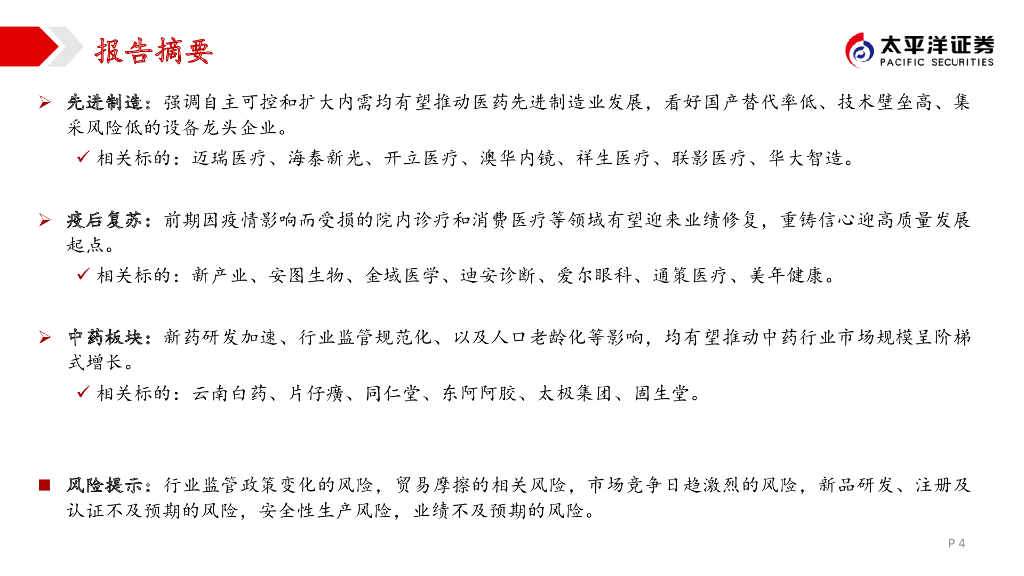 报告摘要

太平洋证券
PACIFIC SECURITIES

➢ 先进制造：强调自主可控和扩大内需均有望推动医药先进制造业发展，看好国产替代率低、技术壁垒高、集采风险低的设备龙头企业。
✓ 相关标的：迈瑞医疗、海泰新光、开立医疗、澳华内镜、祥生医疗、联影医疗、华大智造。

➢ 疫后复苏：前期因疫情影响而受损的院内诊疗和消费医疗等领域有望迎来业绩修复，重铸信心迎高质量发展起点。
✓ 相关标的：新产业、安图生物、金域医学、迪安诊断、爱尔眼科、通策医疗、美年健康。

➢ 中药板块：新药研发加速、行业监管规范化、以及人口老龄化等影响，均有望推动中药行业市场规模呈阶梯式增长。
✓ 相关标的：云南白药、片仔癀、同仁堂、东阿阿胶、太极集团、固生堂。

■ 风险提示：行业监管政策变化的风险，贸易摩擦的相关风险，市场竞争日趋激烈的风险，新品研发、注册及认证不及预期的风险，安全性生产风险，业绩不及预期的风险。

P 4